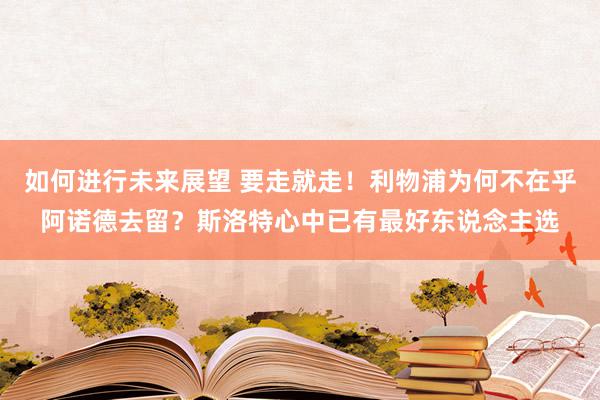 如何进行未来展望 要走就走！利物浦为何不在乎阿诺德去留？斯洛特心中已有最好东说念主选